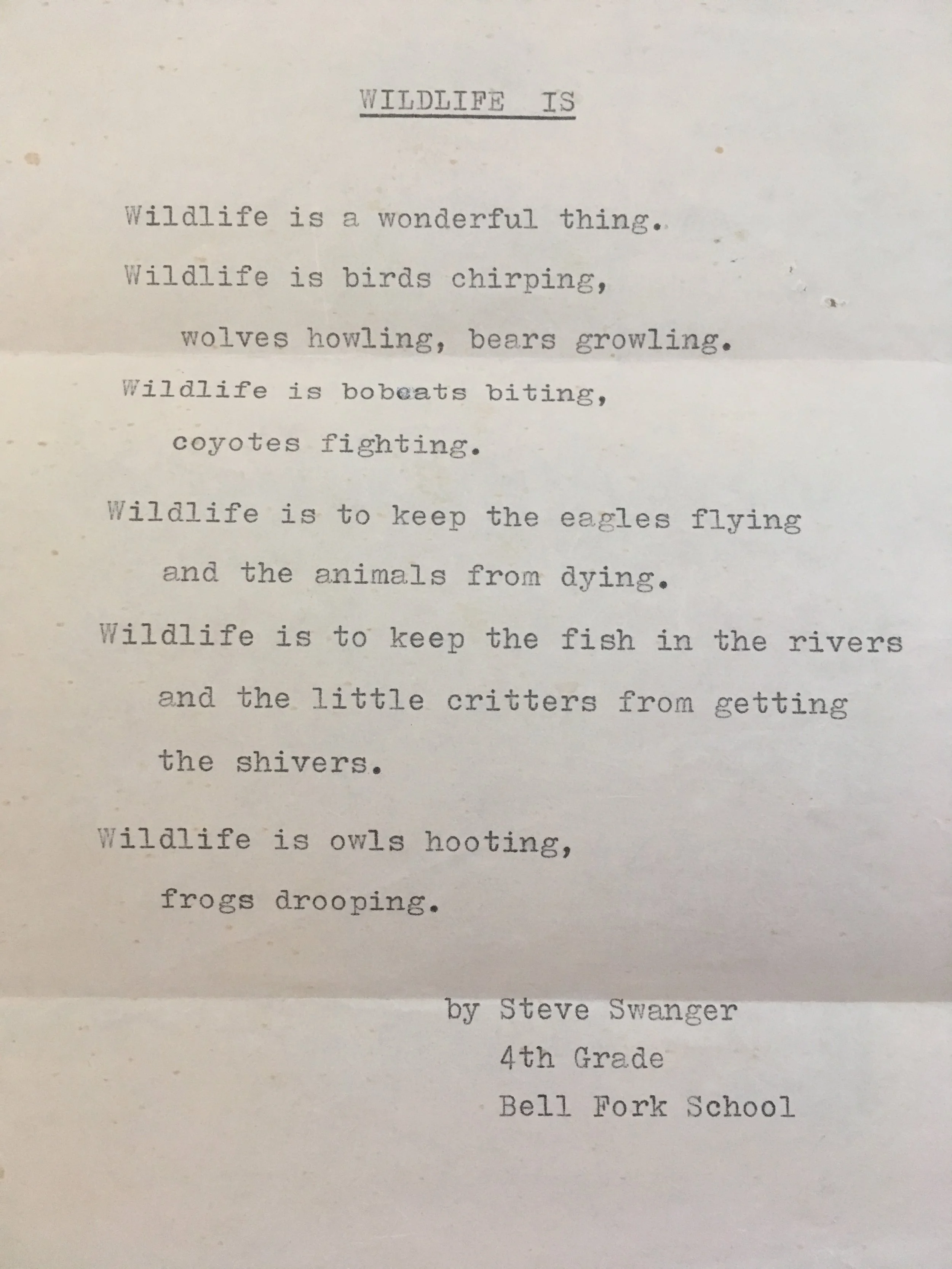 WILDLIFE IS

Wildlife is a wonderful thing.
Wildlife is birds chirping,
wolves howling, bears growling.
Wildlife is bobcats biting,
coyotes fighting.

Wildlife is to keep the eagles flying
and the animals from dying.
Wildlife is to keep the fish in the rivers
and the little critters from getting
the shivers.

Wildlife is owls hooting,
frogs drooping.

by Steve Swanger
4th Grade
Bell Fork School